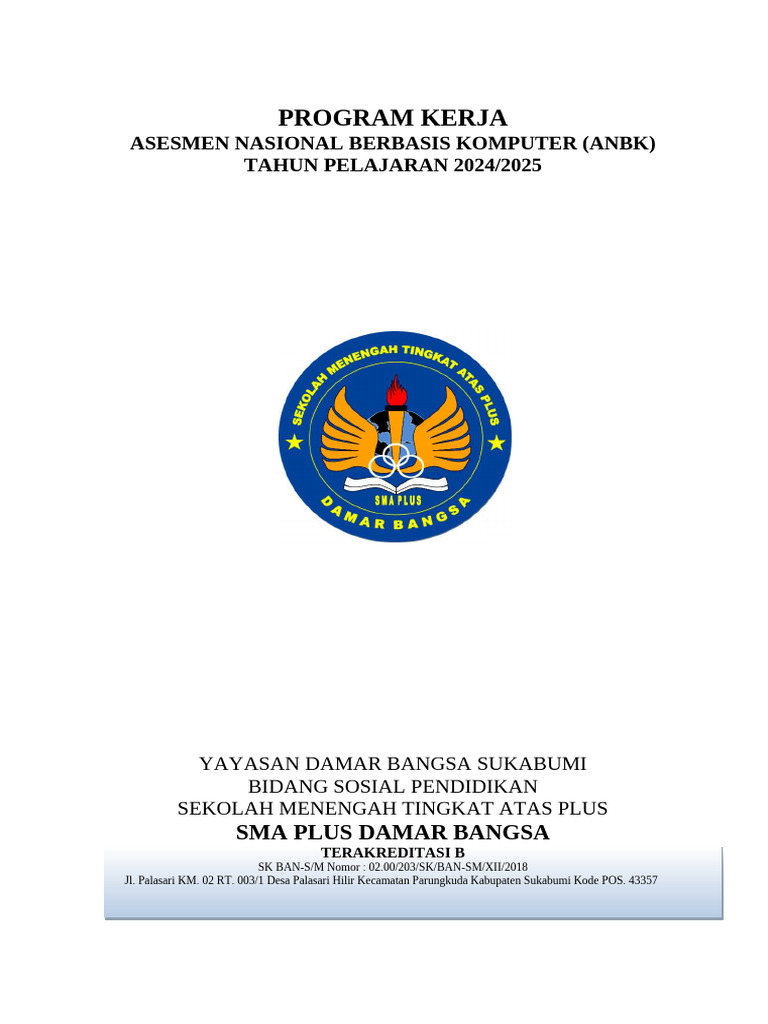 PROGRAM KERJA
ASESMEN NASIONAL BERBASIS KOMPUTER (ANBK)
TAHUN PELAJARAN 2024/2025

SEKOLAH MENENGAH TINGKAT ATAS PLUS
SMA PLUS
DAMAR BANGSA

YAYASAN DAMAR BANGSA SUKABUMI
BIDANG SOSIAL PENDIDIKAN
SEKOLAH MENENGAH TINGKAT ATAS PLUS
SMA PLUS DAMAR BANGSA
TERAKREDITASI B
SK BAN-S/M Nomor : 02.00/203/SK/BAN-SM/XII/2018
Jl. Palasari KM. 02 RT. 003/1 Desa Palasari Hilir Kecamatan Parungkuda Kabupaten Sukabumi Kode POS. 43357